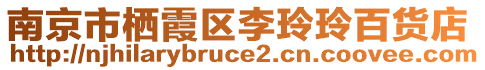 南京市栖霞区李玲玲百货店
http://njhilarybruce2.cn.coovee.com